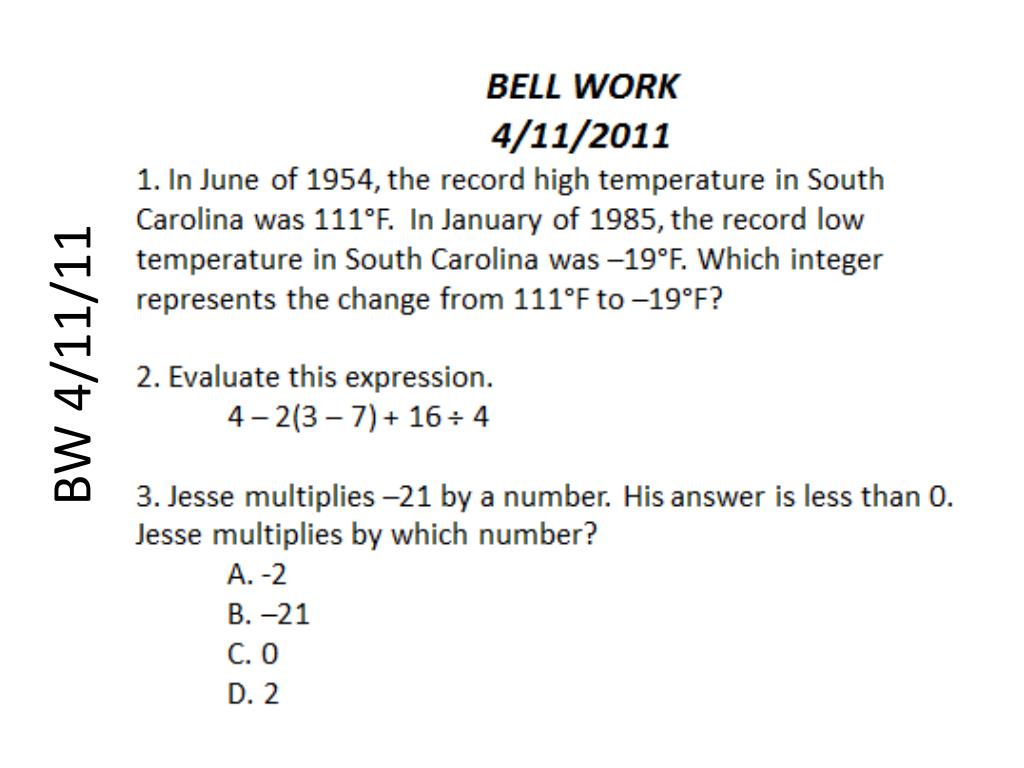 BW 4/11/11

BELL WORK
4/11/2011

1. In June of 1954, the record high temperature in South Carolina was 111°F. In January of 1985, the record low temperature in South Carolina was –19°F. Which integer represents the change from 111°F to –19°F?

2. Evaluate this expression.
$4 - 2(3 - 7) + 16 \div 4$

3. Jesse multiplies –21 by a number. His answer is less than 0. Jesse multiplies by which number?
A. -2
B. –21
C. 0
D. 2